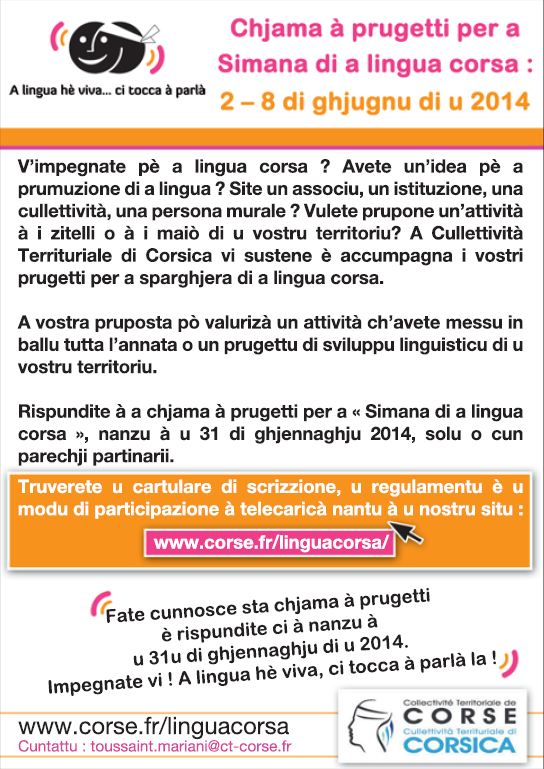 A lingua hè viva... ci tocca à parlà

Chjama à prugetti per a Simana di a lingua corsa : 2 – 8 di ghjugnu di u 2014

V'impegnate pè a lingua corsa ? Avete un'idea pè a prumuzione di a lingua ? Site un associu, un istituzione, una cullettività, una persona murale ? Vulete prupone un'attività à i zitelli o à i maiò di u vostru territoriu? A Cullettività Territuriale di Corsica vi sustene è accumpagna i vostri prugetti per a sparghjera di a lingua corsa.

A vostra pruposta pò valurizà un attività ch'avete messu in ballu tutta l'annata o un prugettu di sviluppu linguisticu di u vostru territoriu.

Rispundite à a chjama à prugetti per a « Simana di a lingua corsa », nanzu à u 31 di ghjennaghju 2014, solu o cun parechji partinarii.

Truverete u cartulare di scrizzione, u regulamentu è u modu di participazione à telecaricà nantu à u nostru situ :

www.corse.fr/linguacorsa/

Fate cunnosce sta chjama à prugetti è rispundite ci à nanzu à u 31u di ghjennaghju di u 2014. Impegnate vi ! A lingua hè viva, ci tocca à parlà la !

www.corse.fr/linguacorsa
Cuntattu : toussaint.mariani@ct-corse.fr

Collectivité Territoriale de CORSE
Cullettività Territuriale di CORSICA